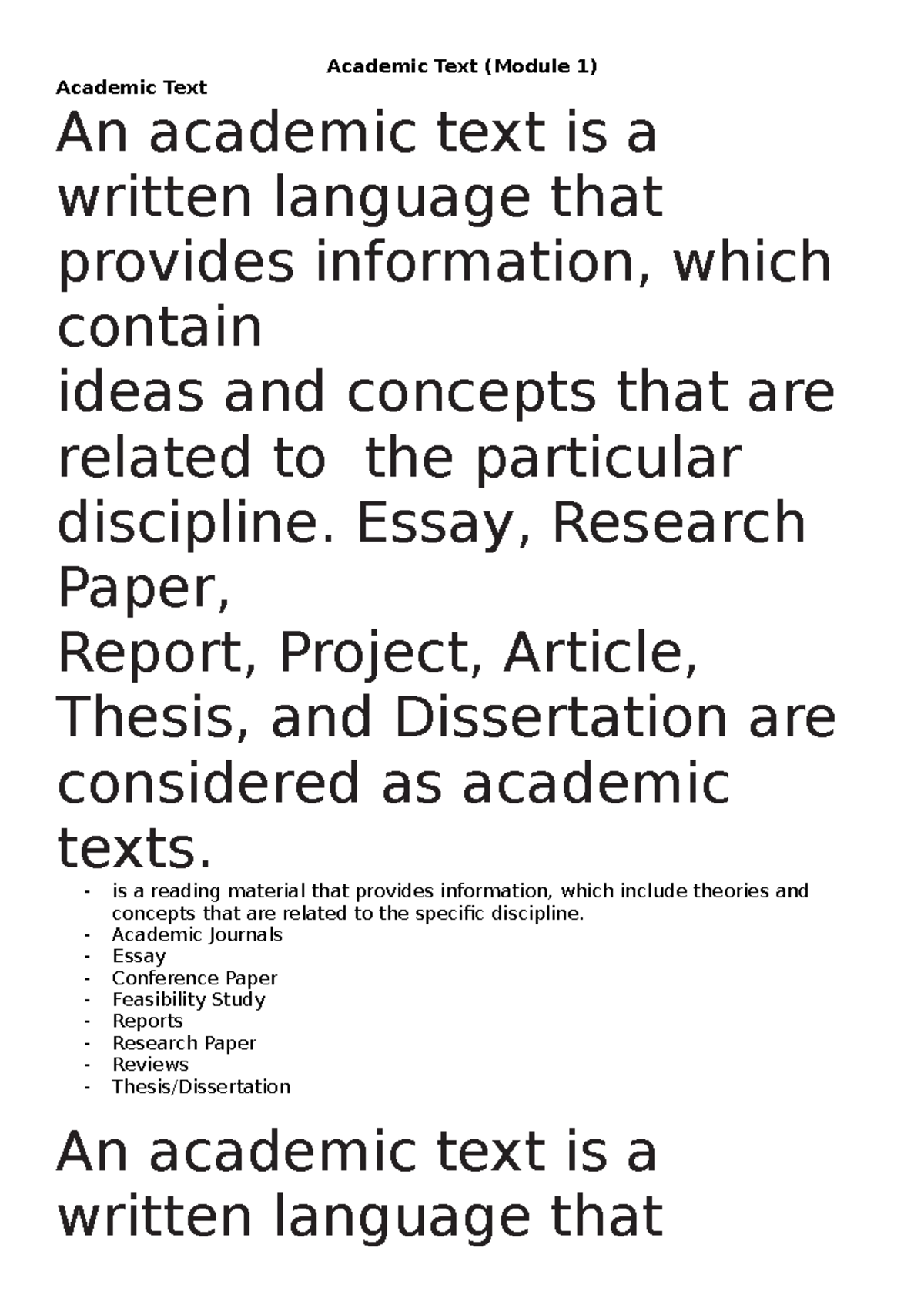 Academic Text (Module 1)

Academic Text

An academic text is a written language that provides information, which contain
ideas and concepts that are related to  the particular discipline. Essay, Research Paper,
Report, Project, Article, Thesis, and Dissertation are considered as academic texts.

- is a reading material that provides information, which include theories and concepts that are related to the specific discipline.
- Academic Journals
- Essay
- Conference Paper
- Feasibility Study
- Reports
- Research Paper
- Reviews
- Thesis/Dissertation

An academic text is a written language that